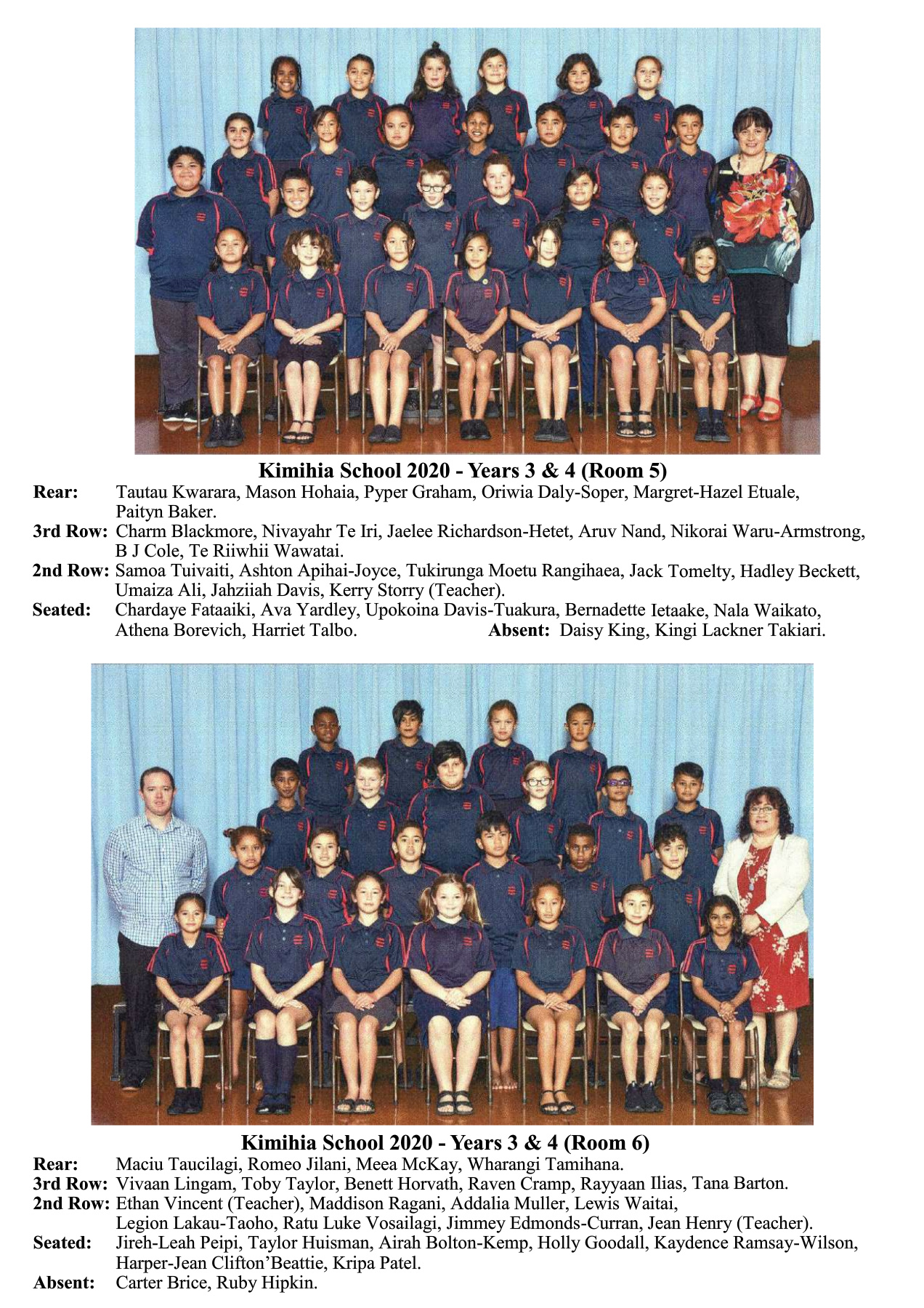 Kimihia School 2020 - Years 3 & 4 (Room 5)

Rear: Tautau Kwarara, Mason Hohaia, Pyper Graham, Oriwia Daly-Soper, Margret-Hazel Etuale, Paityn Baker.

3rd Row: Charm Blackmore, Nivayahr Te Iri, Jaelee Richardson-Hetet, Aruv Nand, Nikorai Waru-Armstrong, B J Cole, Te Riiwhii Wawatai.

2nd Row: Samoa Tuivaiti, Ashton Apihai-Joyce, Tukirunga Moetu Rangihaea, Jack Tomelty, Hadley Beckett, Umaiza Ali, Jahziiah Davis, Kerry Storry (Teacher).

Seated: Chardaye Fataaiki, Ava Yardley, Upokoina Davis-Tuakura, Bernadette Ietaake, Nala Waikato, Athena Borevich, Harriet Talbo.

Absent: Daisy King, Kingi Lackner Takiari.

Kimihia School 2020 - Years 3 & 4 (Room 6)

Rear: Maciu Taucilagi, Romeo Jilani, Meea McKay, Wharangi Tamihana.

3rd Row: Vivaan Lingam, Toby Taylor, Benett Horvath, Raven Cramp, Rayyaan Ilias, Tana Barton.

2nd Row: Ethan Vincent (Teacher), Maddison Ragani, Addalia Muller, Lewis Waitai, Legion Lakau-Taoho, Ratu Luke Vosailagi, Jimmey Edmonds-Curran, Jean Henry (Teacher).

Seated: Jireh-Leah Peipi, Taylor Huisman, Airah Bolton-Kemp, Holly Goodall, Kaydence Ramsay-Wilson, Harper-Jean Clifton'Beattie, Kripa Patel.

Absent: Carter Brice, Ruby Hipkin.